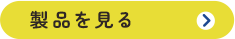 製品を見る